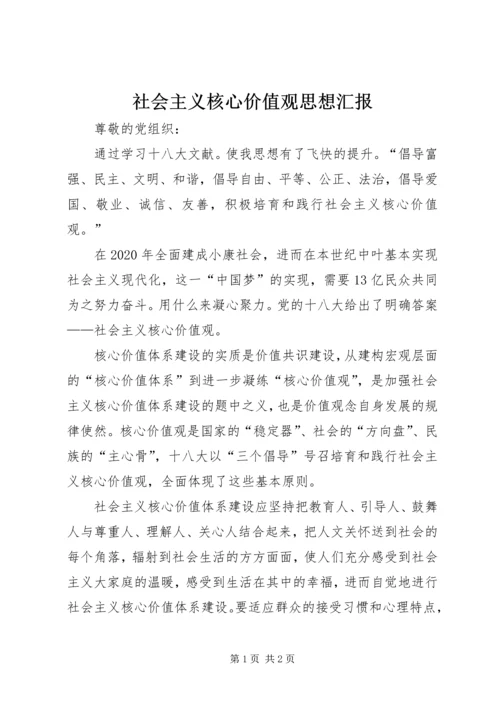 社会主义核心价值观思想汇报

尊敬的党组织：

通过学习十八大文献。使我思想有了飞快的提升。“倡导富强、民主、文明、和谐，倡导自由、平等、公正、法治，倡导爱国、敬业、诚信、友善，积极培育和践行社会主义核心价值观。”

在2020年全面建成小康社会，进而在本世纪中叶基本实现社会主义现代化，这一“中国梦”的实现，需要13亿民众共同为之努力奋斗。用什么来凝心聚力。党的十八大给出了明确答案——社会主义核心价值观。

核心价值体系建设的实质是价值共识建设，从建构宏观层面的“核心价值体系”到进一步凝练“核心价值观”，是加强社会主义核心价值体系建设的题中之义，也是价值观念自身发展的规律使然。核心价值观是国家的“稳定器”、社会的“方向盘”、民族的“主心骨”，十八大以“三个倡导”号召培育和践行社会主义核心价值观，全面体现了这些基本原则。

社会主义核心价值体系建设应坚持把教育人、引导人、鼓舞人与尊重人、理解人、关心人结合起来，把人文关怀送到社会的每个角落，辐射到社会生活的方方面面，使人们充分感受到社会主义大家庭的温暖，感受到生活在其中的幸福，进而自觉地进行社会主义核心价值体系建设。要适应群众的接受习惯和心理特点，

第1页 共2页